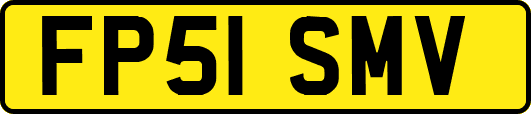 FP51 SMV